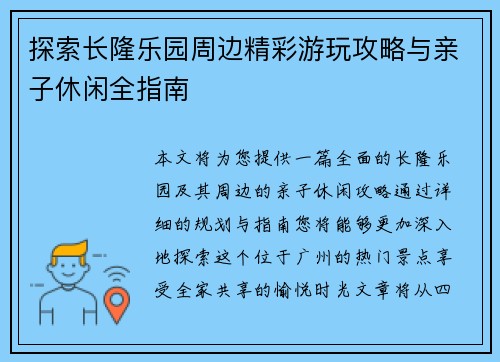 探索长隆乐园周边精彩游玩攻略与亲子休闲全指南

本文将为您提供一篇全面的长隆乐园及其周边的亲子休闲攻略通过详细的规划与指南您将能够更加深入地探索这个位于广州的热门景点享受全家共享的愉悦时光文章将从四